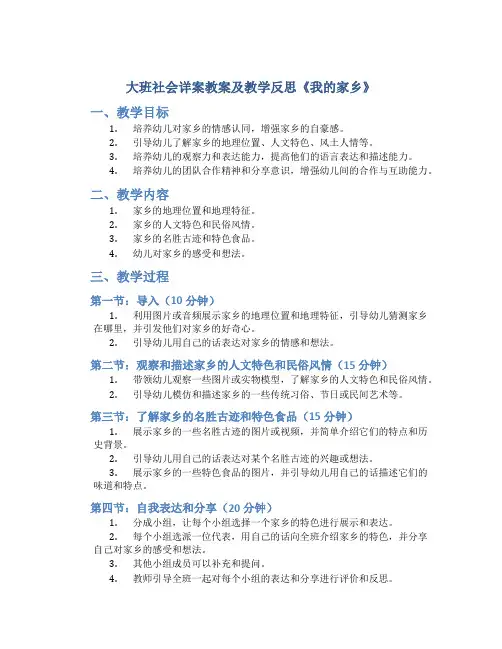 大班社会详案教案及教学反思《我的家乡》

一、教学目标

1. 培养幼儿对家乡的情感认同，增强家乡的自豪感。
2. 引导幼儿了解家乡的地理位置、人文特色、风土人情等。
3. 培养幼儿的观察力和表达能力，提高他们的语言表达和描述能力。
4. 培养幼儿的团队合作精神和分享意识，增强幼儿间的合作与互助能力。

二、教学内容

1. 家乡的地理位置和地理特征。
2. 家乡的人文特色和民俗风情。
3. 家乡的名胜古迹和特色食品。
4. 幼儿对家乡的感受和想法。

三、教学过程

第一节：导入（10 分钟）

1. 利用图片或音频展示家乡的地理位置和地理特征，引导幼儿猜测家乡在哪里，并引发他们对家乡的好奇心。
2. 引导幼儿用自己的话表达对家乡的情感和想法。

第二节：观察和描述家乡的人文特色和民俗风情（15 分钟）

1. 带领幼儿观察一些图片或实物模型，了解家乡的人文特色和民俗风情。
2. 引导幼儿模仿和描述家乡的一些传统习俗、节日或民间艺术等。

第三节：了解家乡的名胜古迹和特色食品（15 分钟）

1. 展示家乡的一些名胜古迹的图片或视频，并简单介绍它们的特点和历史背景。
2. 引导幼儿用自己的话表达对某个名胜古迹的兴趣或想法。
3. 展示家乡的一些特色食品的图片，并引导幼儿用自己的话描述它们的味道和特点。

第四节：自我表达和分享（20 分钟）

1. 分成小组，让每个小组选择一个家乡的特色进行展示和表达。
2. 每个小组选派一位代表，用自己的话向全班介绍家乡的特色，并分享自己对家乡的感受和想法。
3. 其他小组成员可以补充和提问。
4. 教师引导全班一起对每个小组的表达和分享进行评价和反思。